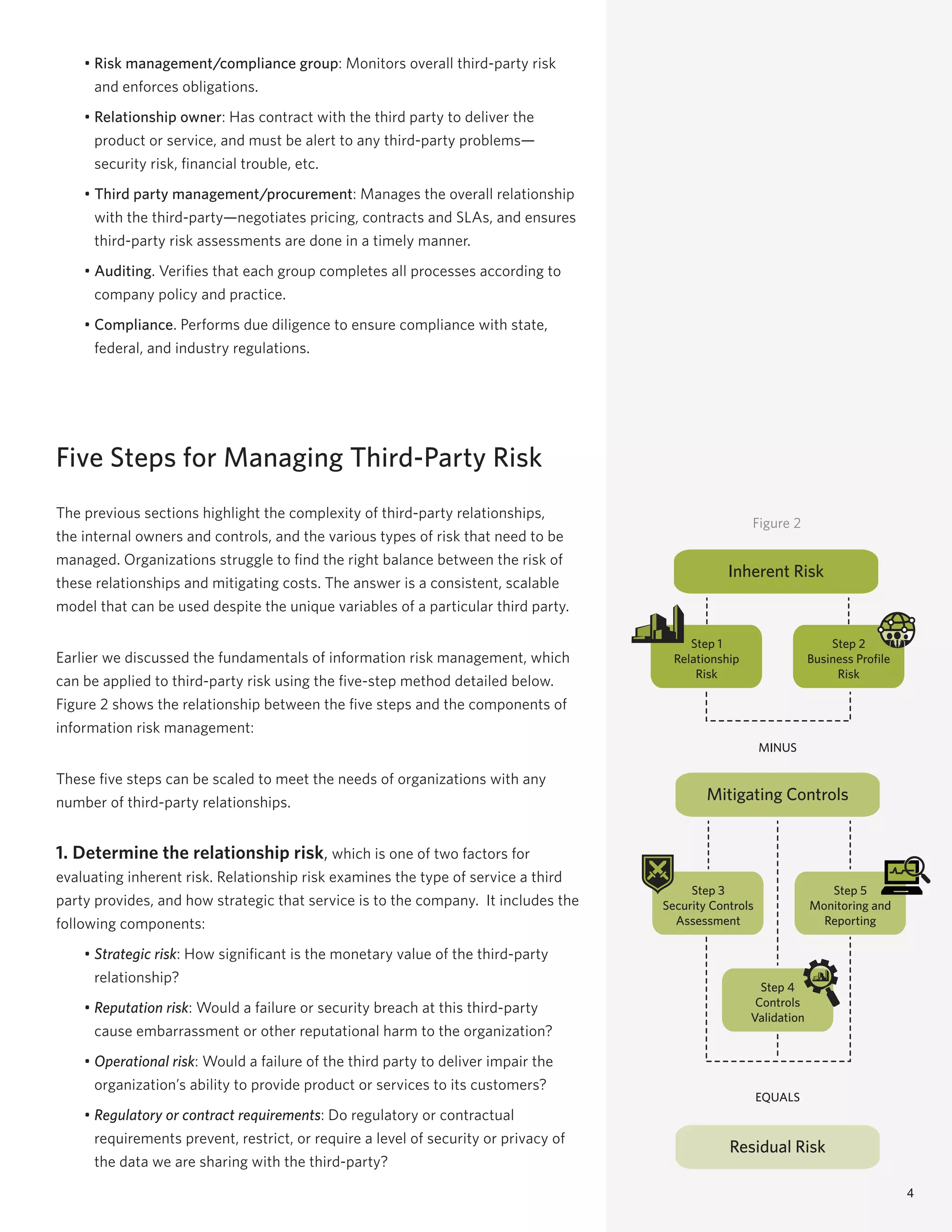 • Risk management/compliance group: Monitors overall third-party risk and enforces obligations.

• Relationship owner: Has contract with the third party to deliver the product or service, and must be alert to any third-party problems—security risk, financial trouble, etc.

• Third party management/procurement: Manages the overall relationship with the third-party—negotiates pricing, contracts and SLAs, and ensures third-party risk assessments are done in a timely manner.

• Auditing. Verifies that each group completes all processes according to company policy and practice.

• Compliance. Performs due diligence to ensure compliance with state, federal, and industry regulations.

Five Steps for Managing Third-Party Risk

The previous sections highlight the complexity of third-party relationships, the internal owners and controls, and the various types of risk that need to be managed. Organizations struggle to find the right balance between the risk of these relationships and mitigating costs. The answer is a consistent, scalable model that can be used despite the unique variables of a particular third party.

Earlier we discussed the fundamentals of information risk management, which can be applied to third-party risk using the five-step method detailed below. Figure 2 shows the relationship between the five steps and the components of information risk management:

These five steps can be scaled to meet the needs of organizations with any number of third-party relationships.

1. Determine the relationship risk, which is one of two factors for evaluating inherent risk. Relationship risk examines the type of service a third party provides, and how strategic that service is to the company. It includes the following components:

• Strategic risk: How significant is the monetary value of the third-party relationship?

• Reputation risk: Would a failure or security breach at this third-party cause embarrassment or other reputational harm to the organization?

• Operational risk: Would a failure of the third party to deliver impair the organization's ability to provide product or services to its customers?

• Regulatory or contract requirements: Do regulatory or contractual requirements prevent, restrict, or require a level of security or privacy of the data we are sharing with the third-party?

Figure 2

Inherent Risk

Step 1 Relationship Risk

Step 2 Business Profile Risk

MINUS

Mitigating Controls

Step 3 Security Controls Assessment

Step 5 Monitoring and Reporting

Step 4 Controls Validation

EQUALS

Residual Risk

4